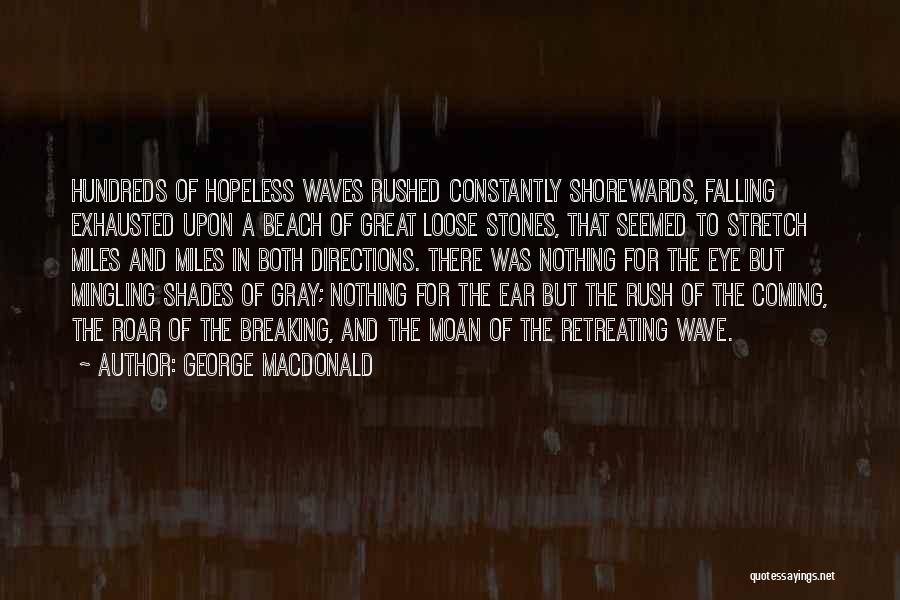 HUNDREDS OF HOPELESS WAVES RUSHED CONSTANTLY SHOREWARDS, FALLING EXHAUSTED UPON A BEACH OF GREAT LOOSE STONES, THAT SEEMED TO STRETCH MILES AND MILES IN BOTH DIRECTIONS. THERE WAS NOTHING FOR THE EYE BUT MINGLING SHADES OF GRAY; NOTHING FOR THE EAR BUT THE RUSH OF THE COMING, THE ROAR OF THE BREAKING, AND THE MOAN OF THE RETREATING WAVE.

~ AUTHOR: GEORGE MACDONALD

quotessayings.net